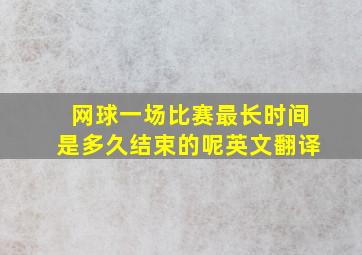 网球一场比赛最长时间是多久结束的呢英文翻译